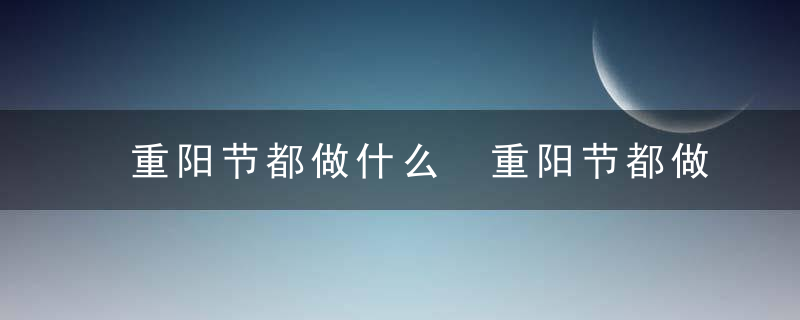 重阳节都做什么 重阳节都做